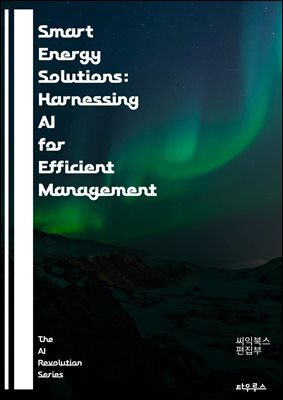 Smart Energy Solutions: Harnessing AI for Efficient Management

The AI Revolution Series

씨익북스 편집부

타우루스